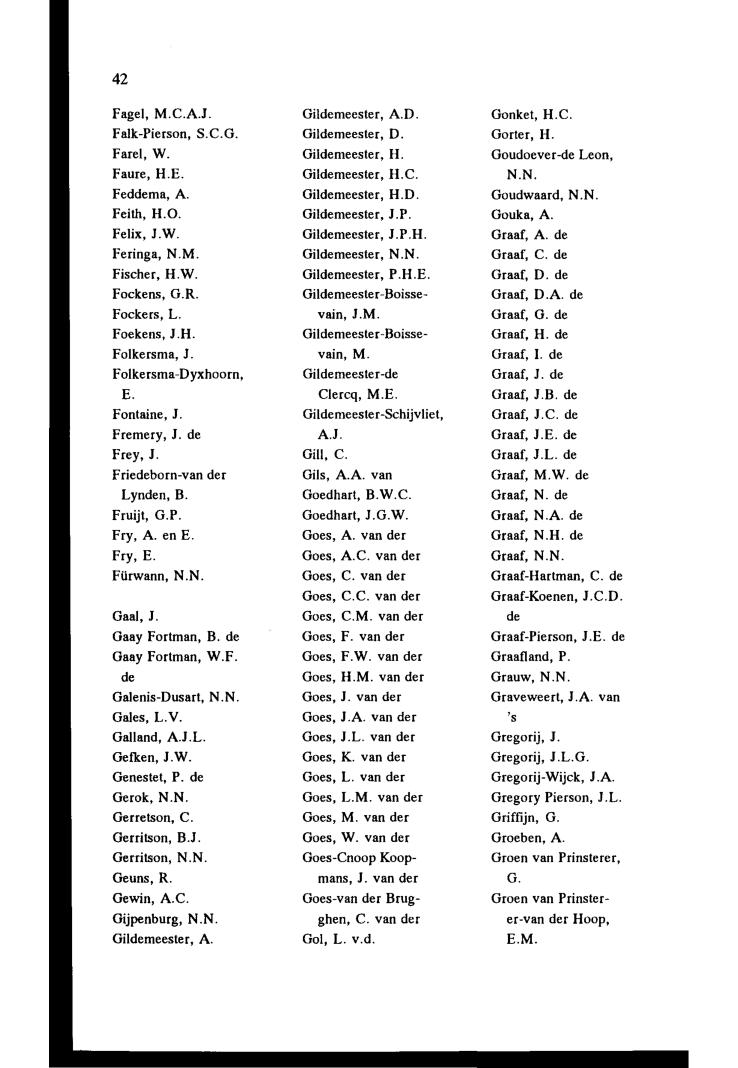 42

Fagel, M.C.A.J.
Falk-Pierson, S.C.G.
Farel, W.
Faure, H.E.
Feddema, A.
Feith, H.O.
Felix, J.W.
Feringa, N.M.
Fischer, H.W.
Fockens, G.R.
Fockers, L.
Foekens, J.H.
Folkersma, J.
Folkersma-Dyxhoorn, E.
Fontaine, J.
Fremery, J. de
Frey, J.
Friedeborn-van der Lynden, B.
Fruijt, G.P.
Fry, A. en E.
Fry, E.
Fürwann, N.N.

Gaal, J.
Gaay Fortman, B. de
Gaay Fortman, W.F. de
Galenis-Dusart, N.N.
Gales, L.V.
Galland, A.J.L.
Gefken, J.W.
Genestet, P. de
Gerok, N.N.
Gerretson, C.
Gerritson, B.J.
Gerritson, N.N.
Geuns, R.
Gewin, A.C.
Gijpenburg, N.N.
Gildemeester, A.

Gildemeester, A.D.
Gildemeester, D.
Gildemeester, H.
Gildemeester, H.C.
Gildemeester, H.D.
Gildemeester, J.P.
Gildemeester, J.P.H.
Gildemeester, N.N.
Gildemeester, P.H.E.
Gildemeester-Boissevain, J.M.
Gildemeester-Boissevain, M.
Gildemeester-de Clercq, M.E.
Gildemeester-Schijvliet, A.J.
Gill, C.
Gils, A.A. van
Goedhart, B.W.C.
Goedhart, J.G.W.
Goes, A. van der
Goes, A.C. van der
Goes, C. van der
Goes, C.C. van der
Goes, C.M. van der
Goes, F. van der
Goes, F.W. van der
Goes, H.M. van der
Goes, J. van der
Goes, J.A. van der
Goes, J.L. van der
Goes, K. van der
Goes, L. van der
Goes, L.M. van der
Goes, M. van der
Goes, W. van der
Goes-Cnoop Koopmans, J. van der
Goes-van der Brugghen, C. van der
Gol, L. v.d.

Gonket, H.C.
Gorter, H.
Goudoever-de Leon, N.N.
Goudwaard, N.N.
Gouka, A.
Graaf, A. de
Graaf, C. de
Graaf, D. de
Graaf, D.A. de
Graaf, G. de
Graaf, H. de
Graaf, I. de
Graaf, J. de
Graaf, J.B. de
Graaf, J.C. de
Graaf, J.E. de
Graaf, J.L. de
Graaf, M.W. de
Graaf, N. de
Graaf, N.A. de
Graaf, N.H. de
Graaf, N.N.
Graaf-Hartman, C. de
Graaf-Koenen, J.C.D. de
Graaf-Pierson, J.E. de
Graafland, P.
Grauw, N.N.
Graveweert, J.A. van 's
Gregorij, J.
Gregorij, J.L.G.
Gregorij-Wijck, J.A.
Gregory Pierson, J.L.
Griffijn, G.
Groeben, A.
Groen van Prinsterer, G.
Groen van Prinsterer-van der Hoop, E.M.